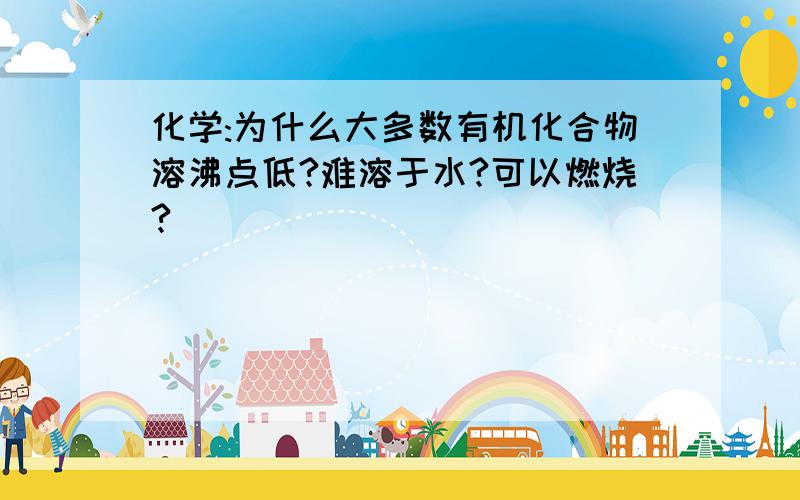 化学:为什么大多数有机化合物溶沸点低?难溶于水?可以燃烧?